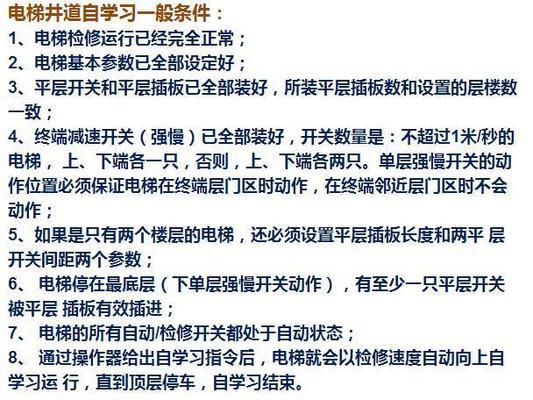 电梯井道自学习一般条件：

1、电梯检修运行已经完全正常；

2、电梯基本参数已全部设定好；

3、平层开关和平层插板已全部装好，所装平层插板数和设置的层楼数一致；

4、终端减速开关（强慢）已全部装好，开关数量是：不超过1米/秒的电梯，上、下端各一只，否则，上、下端各两只。单层强慢开关的动作位置必须保证电梯在终端层门区时动作，在终端邻近层门区时不会动作；

5、如果是只有两个楼层的电梯，还必须设置平层插板长度和两平 层开关间距两个参数；

6、 电梯停在最底层（下单层强慢开关动作），有至少一只平层开关被平层 插板有效插进；

7、 电梯的所有自动/检修开关都处于自动状态；

8、 通过操作器给出自学习指令后，电梯就会以检修速度自动向上自学习运 行，直到顶层停车，自学习结束。